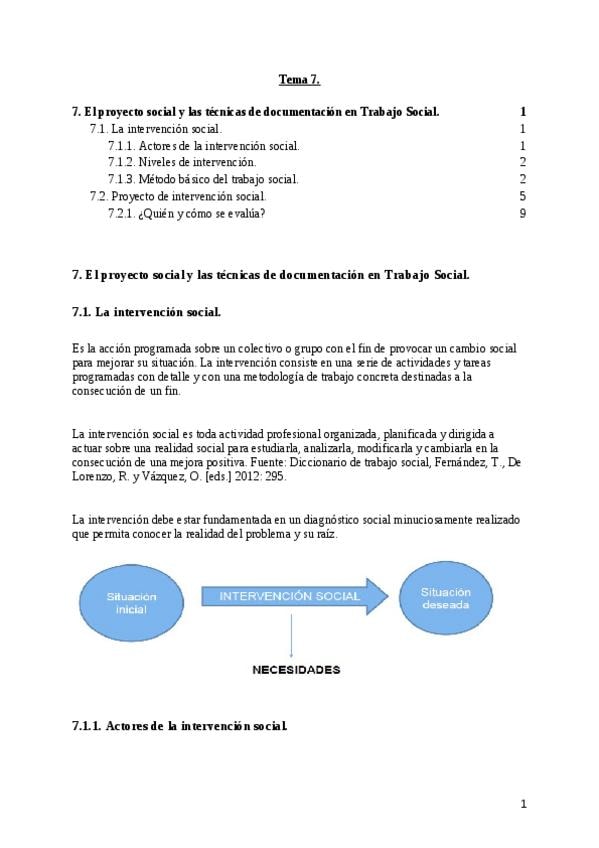 Tema 7.

7. El proyecto social y las técnicas de documentación en Trabajo Social. 1
7.1. La intervención social. 1
7.1.1. Actores de la intervención social. 1
7.1.2. Niveles de intervención. 2
7.1.3. Método básico del trabajo social. 2
7.2. Proyecto de intervención social. 5
7.2.1. ¿Quién y cómo se evalúa? 9

7. El proyecto social y las técnicas de documentación en Trabajo Social.

7.1. La intervención social.

Es la acción programada sobre un colectivo o grupo con el fin de provocar un cambio social para mejorar su situación. La intervención consiste en una serie de actividades y tareas programadas con detalle y con una metodología de trabajo concreta destinadas a la consecución de un fin.

La intervención social es toda actividad profesional organizada, planificada y dirigida a actuar sobre una realidad social para estudiarla, analizarla, modificarla y cambiarla en la consecución de una mejora positiva. Fuente: Diccionario de trabajo social, Fernández, T., De Lorenzo, R. y Vázquez, O. [eds.] 2012: 295.

La intervención debe estar fundamentada en un diagnóstico social minuciosamente realizado que permita conocer la realidad del problema y su raíz.

Situación inicial

INTERVENCIÓN SOCIAL

Situación deseada

NECESIDADES

7.1.1. Actores de la intervención social.

1